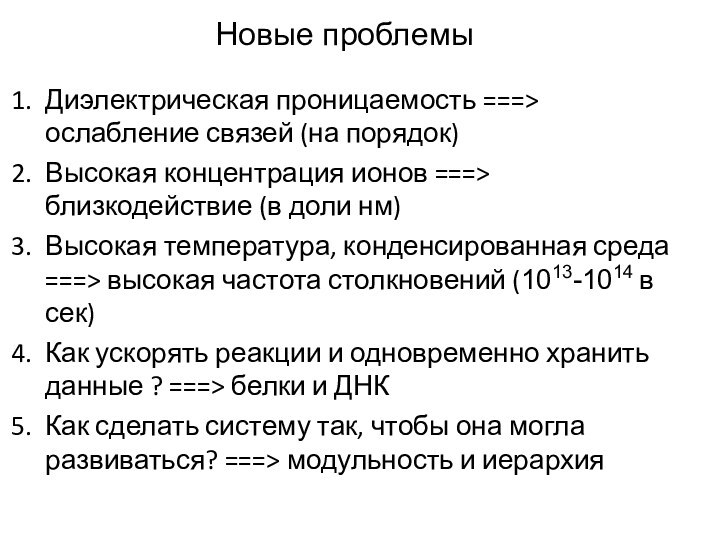 Новые проблемы

1. Диэлектрическая проницаемость ===> ослабление связей (на порядок)
2. Высокая концентрация ионов ===> близкодействие (в доли нм)
3. Высокая температура, конденсированная среда ===> высокая частота столкновений ($10^{13}$-$10^{14}$ в сек)
4. Как ускорять реакции и одновременно хранить данные ? ===> белки и ДНК
5. Как сделать систему так, чтобы она могла развиваться? ===> модульность и иерархия